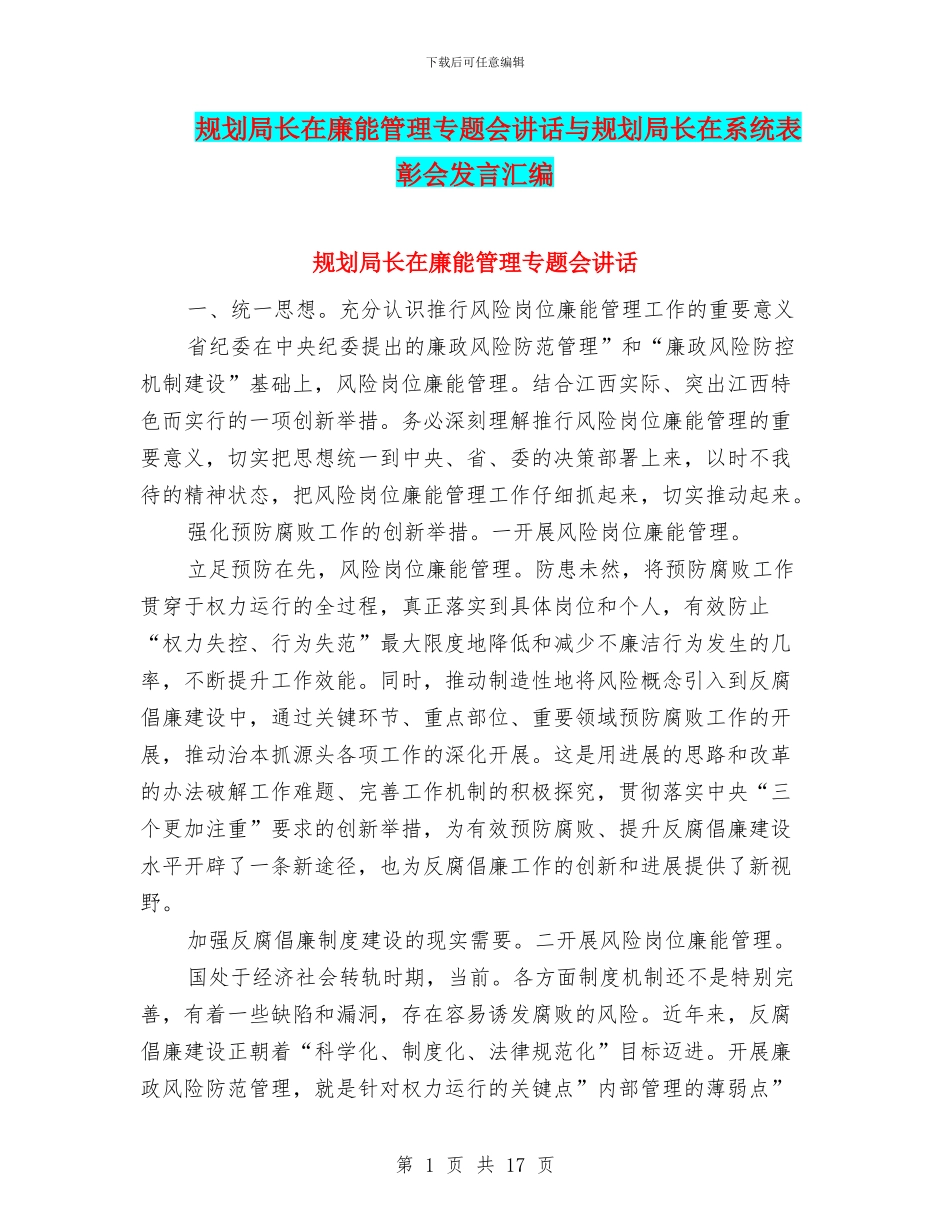 下载后可任意编辑

规划局长在廉能管理专题会讲话与规划局长在系统表彰会发言汇编

规划局长在廉能管理专题会讲话

一、统一思想。充分认识推行风险岗位廉能管理工作的重要意义

省纪委在中央纪委提出的廉政风险防范管理”和“廉政风险防控机制建设”基础上，风险岗位廉能管理。结合江西实际、突出江西特色而实行的一项创新举措。务必深刻理解推行风险岗位廉能管理的重要意义，切实把思想统一到中央、省、委的决策部署上来，以时不我待的精神状态，把风险岗位廉能管理工作仔细抓起来，切实推动起来。

强化预防腐败工作的创新举措。一开展风险岗位廉能管理。

立足预防在先，风险岗位廉能管理。防患未然，将预防腐败工作贯穿于权力运行的全过程，真正落实到具体岗位和个人，有效防止“权力失控、行为失范”最大限度地降低和减少不廉洁行为发生的几率，不断提升工作效能。同时，推动制造性地将风险概念引入到反腐倡廉建设中，通过关键环节、重点部位、重要领域预防腐败工作的开展，推动治本抓源头各项工作的深化开展。这是用进展的思路和改革的办法破解工作难题、完善工作机制的积极探究，贯彻落实中央“三个更加注重”要求的创新举措，为有效预防腐败、提升反腐倡廉建设水平开辟了一条新途径，也为反腐倡廉工作的创新和进展提供了新视野。

加强反腐倡廉制度建设的现实需要。二开展风险岗位廉能管理。

国处于经济社会转轨时期，当前。各方面制度机制还不是特别完善，有着一些缺陷和漏洞，存在容易诱发腐败的风险。近年来，反腐倡廉建设正朝着“科学化、制度化、法律规范化”目标迈进。开展廉政风险防范管理，就是针对权力运行的关键点”内部管理的薄弱点”

第 1 页 共 17 页